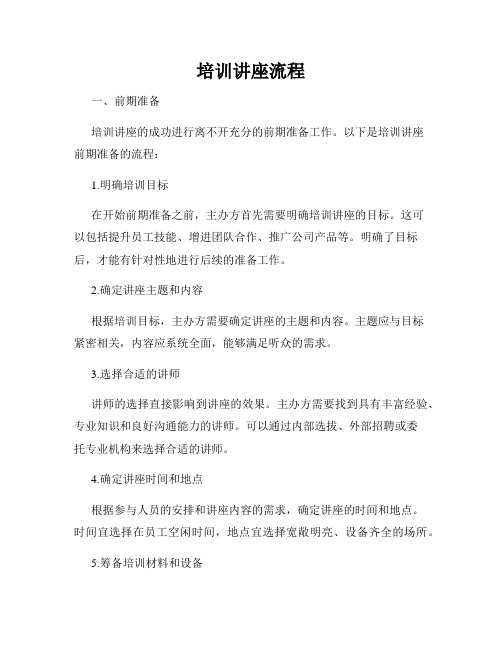 培训讲座流程

一、前期准备

培训讲座的成功进行离不开充分的前期准备工作。以下是培训讲座前期准备的流程：

1.明确培训目标

在开始前期准备之前，主办方首先需要明确培训讲座的目标。这可以包括提升员工技能、增进团队合作、推广公司产品等。明确了目标后，才能有针对性地进行后续的准备工作。

2.确定讲座主题和内容

根据培训目标，主办方需要确定讲座的主题和内容。主题应与目标紧密相关，内容应系统全面，能够满足听众的需求。

3.选择合适的讲师

讲师的选择直接影响到讲座的效果。主办方需要找到具有丰富经验、专业知识和良好沟通能力的讲师。可以通过内部选拔、外部招聘或委托专业机构来选择合适的讲师。

4.确定讲座时间和地点

根据参与人员的安排和讲座内容的需求，确定讲座的时间和地点。时间宜选择在员工空闲时间，地点宜选择宽敞明亮、设备齐全的场所。

5.筹备培训材料和设备